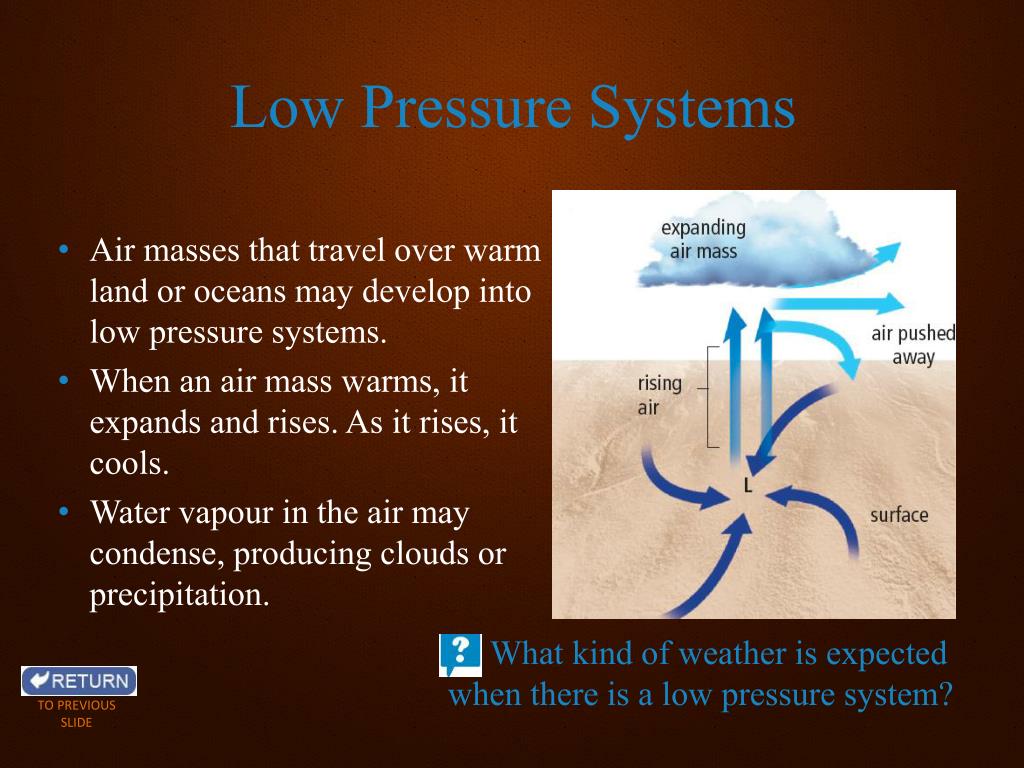 Low Pressure Systems

• Air masses that travel over warm land or oceans may develop into low pressure systems.
• When an air mass warms, it expands and rises. As it rises, it cools.
• Water vapour in the air may condense, producing clouds or precipitation.

expanding air mass

air pushed away

rising air

L

surface

? What kind of weather is expected when there is a low pressure system?

RETURN
TO PREVIOUS SLIDE